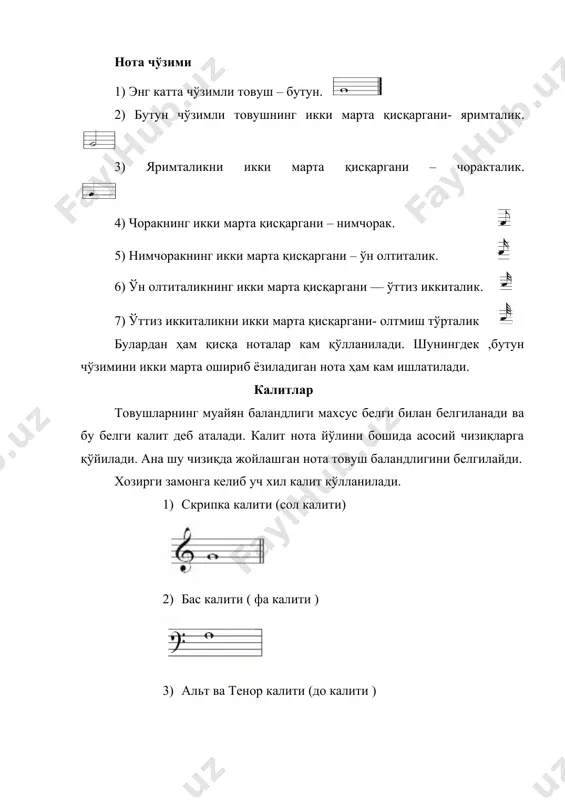 Нота чўзими

1) Энг катта чўзимли товуш – бутун.

2) Бутун чўзимли товушнинг икки марта қисқаргани- яримталик.

3) Яримталикни икки марта қисқаргани – чоракталик.

4) Чоракнинг икки марта қисқаргани – нимчорак.

5) Нимчоракнинг икки марта қисқаргани – ўн олтиталик.

6) Ўн олтиталикнинг икки марта қисқаргани — ўттиз иккиталик.

7) Ўттиз иккиталикни икки марта қисқаргани- олтмиш тўрталик

Булардан ҳам қисқа ноталар кам қўлланилади. Шунингдек ,бутун чўзимини икки марта ошириб ёзиладиган нота ҳам кам ишлатилади.

Калитлар

Товушларнинг муайян баландлиги махсус белги билан белгиланади ва бу белги калит деб аталади. Калит нота йўлини бошида асосий чизиқларга қўйилади. Ана шу чизиқда жойлашган нота товуш баландлигини белгилайди.

Хозирги замонга келиб уч хил калит қўлланилади.

1) Скрипка калити (сол калити)

2) Бас калити ( фа калити )

3) Альт ва Тенор калити (до калити )

FaylHub.uz